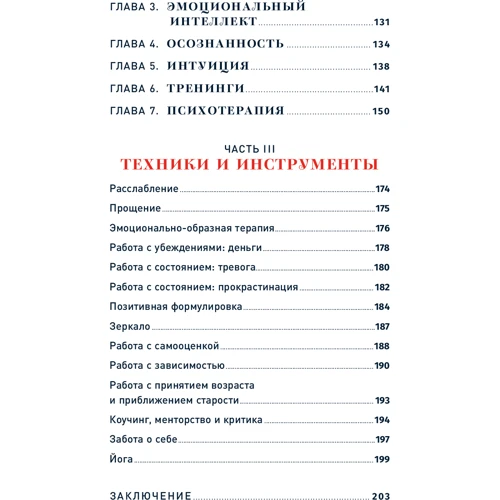 ГЛАВА 3. ЭМОЦИОНАЛЬНЫЙ ИНТЕЛЛЕКТ 131

ГЛАВА 4. ОСОЗНАННОСТЬ 134

ГЛАВА 5. ИНТУИЦИЯ 138

ГЛАВА 6. ТРЕНИНГИ 141

ГЛАВА 7. ПСИХОТЕРАПИЯ 150

ЧАСТЬ III
ТЕХНИКИ И ИНСТРУМЕНТЫ

Расслабление 174

Прощение 175

Эмоционально-образная терапия 176

Работа с убеждениями: деньги 178

Работа с состоянием: тревога 180

Работа с состоянием: прокрастинация 182

Позитивная формулировка 184

Зеркало 187

Работа с самооценкой 188

Работа с зависимостью 190

Работа с принятием возраста и приближением старости 193

Коучинг, менторство и критика 194

Забота о себе 197

Йога 199

ЗАКЛЮЧЕНИЕ 203